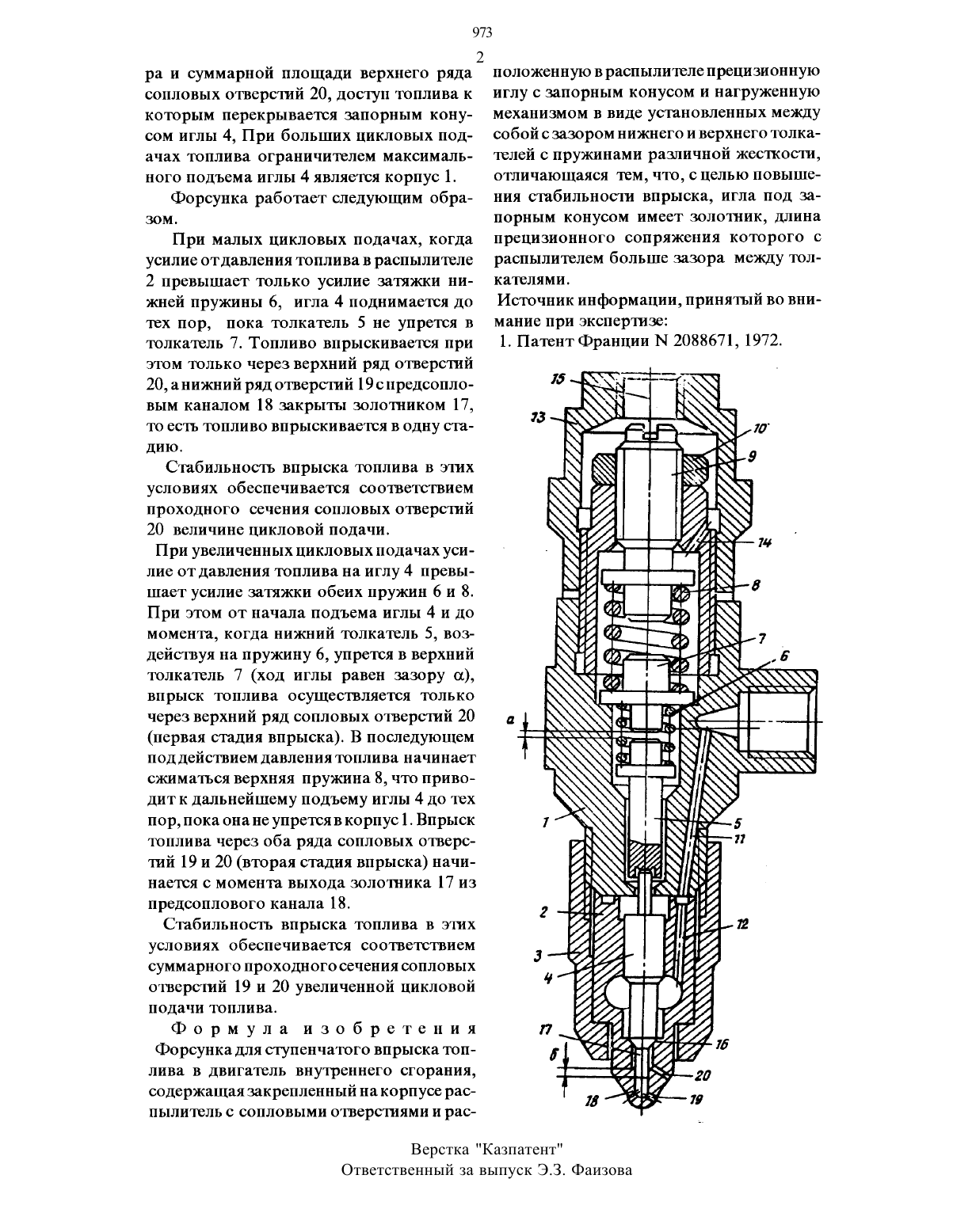 973

2

ра и суммарной площади верхнего ряда сопловых отверстий 20, доступ топлива к которым перекрывается запорным конусом иглы 4, При больших цикловых подачах топлива ограничителем максимального подъема иглы 4 является корпус 1.

Форсунка работает следующим образом.

При малых цикловых подачах, когда усилие от давления топлива в распылителе 2 превышает только усилие затяжки нижней пружины 6, игла 4 поднимается до тех пор, пока толкатель 5 не упрется в толкатель 7. Топливо впрыскивается при этом только через верхний ряд отверстий 20, а нижний ряд отверстий 19 с предсопловым каналом 18 закрыты золотником 17, то есть топливо впрыскивается в одну стадию.

Стабильность впрыска топлива в этих условиях обеспечивается соответствием проходного сечения сопловых отверстий 20 величине цикловой подачи.

При увеличенных цикловых подачах усилие от давления топлива на иглу 4 превышает усилие затяжки обеих пружин 6 и 8. При этом от начала подъема иглы 4 и до момента, когда нижний толкатель 5, воздействуя на пружину 6, упрется в верхний толкатель 7 (ход иглы равен зазору α), впрыск топлива осуществляется только через верхний ряд сопловых отверстий 20 (первая стадия впрыска). В последующем под действием давления топлива начинает сжиматься верхняя пружина 8, что приводит к дальнейшему подъему иглы 4 до тех пор, пока она не упрется в корпус 1. Впрыск топлива через оба ряда сопловых отверстий 19 и 20 (вторая стадия впрыска) начинается с момента выхода золотника 17 из предсоплового канала 18.

Стабильность впрыска топлива в этих условиях обеспечивается соответствием суммарного проходного сечения сопловых отверстий 19 и 20 увеличенной цикловой подачи топлива.

Формула изобретения

Форсунка для ступенчатого впрыска топлива в двигатель внутреннего сгорания, содержащая закрепленный на корпусе распылитель с сопловыми отверстиями и расположенную в распылителе прецизионную иглу с запорным конусом и нагруженную механизмом в виде установленных между собой с зазором нижнего и верхнего толкателей с пружинами различной жесткости, отличающаяся тем, что, с целью повышения стабильности впрыска, игла под запорным конусом имеет золотник, длина прецизионного сопряжения которого с распылителем больше зазора между толкателями.

Источник информации, принятый во внимание при экспертизе:

1. Патент Франции N 2088671, 1972.

15
13
10
9
14
8
7
6
a
1
5
11
2
12
3
4
17
16
б
20
18
19

Верстка "Казпатент"
Ответственный за выпуск Э.З. Фаизова